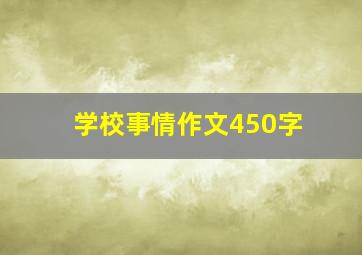 学校事情作文450字